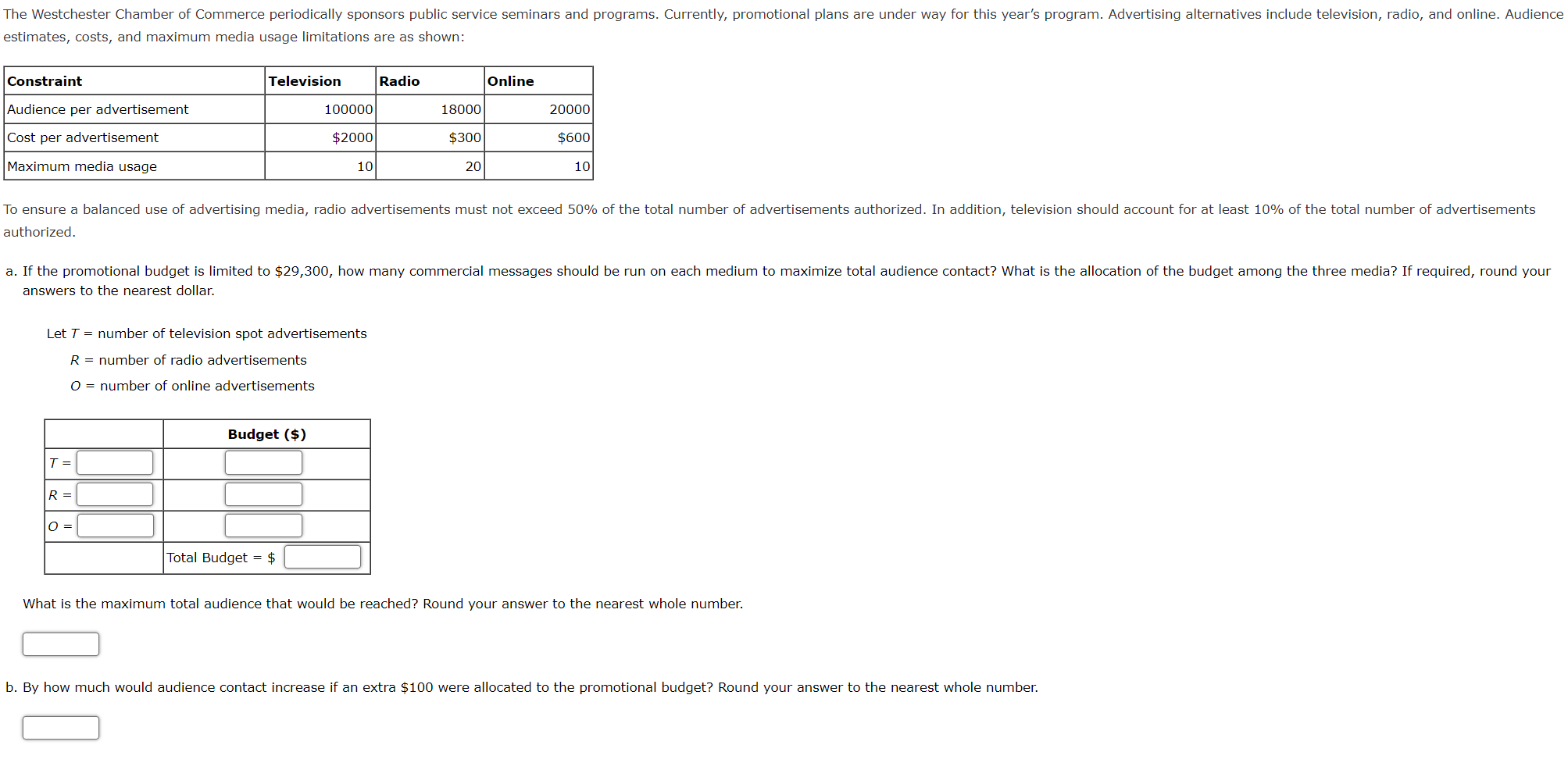 The Westchester Chamber of Commerce periodically sponsors public service seminars and programs. Currently, promotional plans are under way for this year's program. Advertising alternatives include television, radio, and online. Audience estimates, costs, and maximum media usage limitations are as shown:

| Constraint | Television | Radio | Online |
|---|---|---|---|
| Audience per advertisement | 100000 | 18000 | 20000 |
| Cost per advertisement | \$2000 | \$300 | \$600 |
| Maximum media usage | 10 | 20 | 10 |

To ensure a balanced use of advertising media, radio advertisements must not exceed 50% of the total number of advertisements authorized. In addition, television should account for at least 10% of the total number of advertisements authorized.

a. If the promotional budget is limited to \$29,300, how many commercial messages should be run on each medium to maximize total audience contact? What is the allocation of the budget among the three media? If required, round your answers to the nearest dollar.

Let $T$ = number of television spot advertisements
$R$ = number of radio advertisements
$O$ = number of online advertisements

| | Budget (\$) |
|---|---|
| $T$ = | |
| $R$ = | |
| $O$ = | |
| | Total Budget = \$ |

What is the maximum total audience that would be reached? Round your answer to the nearest whole number.

b. By how much would audience contact increase if an extra \$100 were allocated to the promotional budget? Round your answer to the nearest whole number.